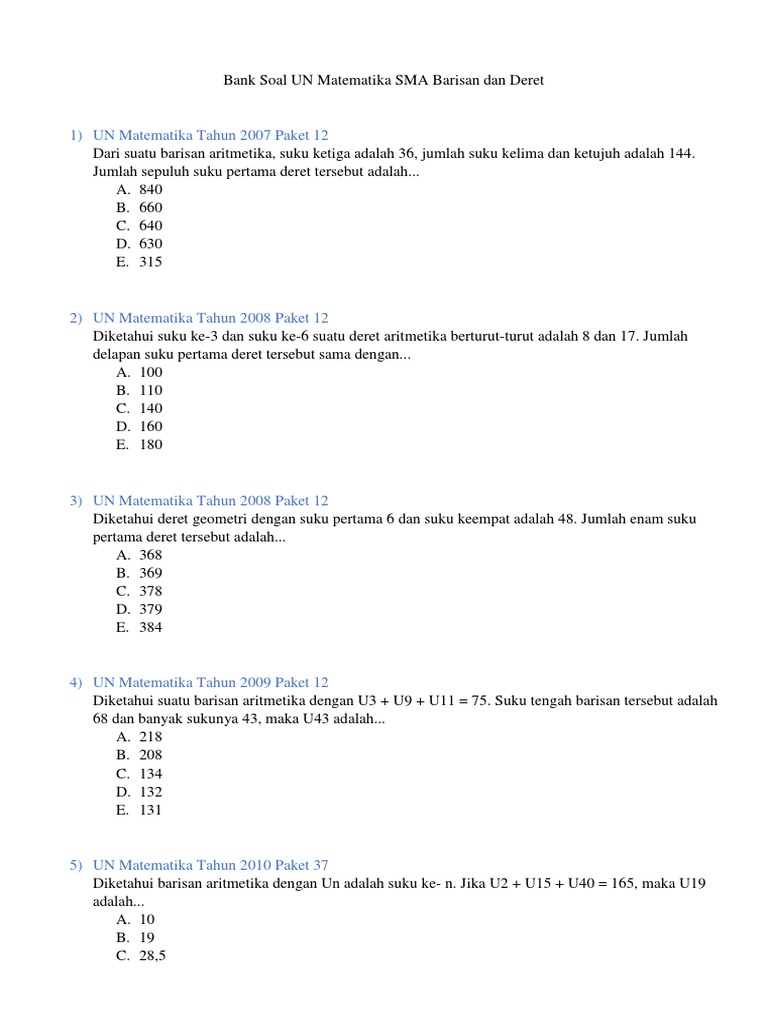 Bank Soal UN Matematika SMA Barisan dan Deret

1) UN Matematika Tahun 2007 Paket 12
Dari suatu barisan aritmetika, suku ketiga adalah 36, jumlah suku kelima dan ketujuh adalah 144. Jumlah sepuluh suku pertama deret tersebut adalah...
A. 840
B. 660
C. 640
D. 630
E. 315

2) UN Matematika Tahun 2008 Paket 12
Diketahui suku ke-3 dan suku ke-6 suatu deret aritmetika berturut-turut adalah 8 dan 17. Jumlah delapan suku pertama deret tersebut sama dengan...
A. 100
B. 110
C. 140
D. 160
E. 180

3) UN Matematika Tahun 2008 Paket 12
Diketahui deret geometri dengan suku pertama 6 dan suku keempat adalah 48. Jumlah enam suku pertama deret tersebut adalah...
A. 368
B. 369
C. 378
D. 379
E. 384

4) UN Matematika Tahun 2009 Paket 12
Diketahui suatu barisan aritmetika dengan U3 + U9 + U11 = 75. Suku tengah barisan tersebut adalah 68 dan banyak sukunya 43, maka U43 adalah...
A. 218
B. 208
C. 134
D. 132
E. 131

5) UN Matematika Tahun 2010 Paket 37
Diketahui barisan aritmetika dengan Un adalah suku ke- n. Jika U2 + U15 + U40 = 165, maka U19 adalah...
A. 10
B. 19
C. 28,5